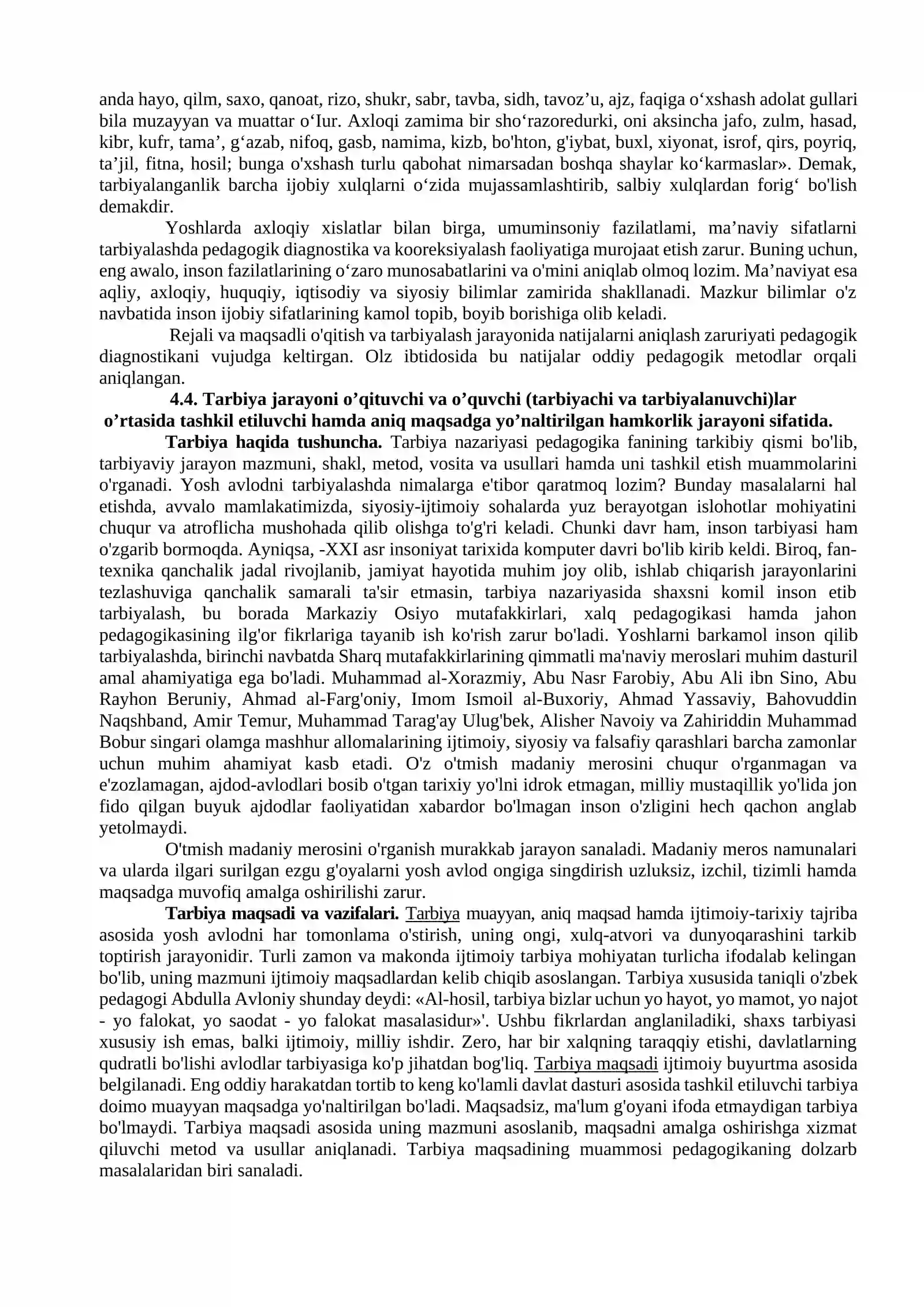 anda hayo, qilm, saxo, qanoat, rizo, shukr, sabr, tavba, sidh, tavoz'u, ajz, faqiga o'xshash adolat gullari bila muzayyan va muattar o'Iur. Axloqi zamima bir sho'razoredurki, oni aksincha jafo, zulm, hasad, kibr, kufr, tama', g'azab, nifoq, gasb, namima, kizb, bo'hton, g'iybat, buxl, xiyonat, isrof, qirs, poyriq, ta'jil, fitna, hosil; bunga o'xshash turlu qabohat nimarsadan boshqa shaylar ko'karmaslar». Demak, tarbiyalanganlik barcha ijobiy xulqlarni o'zida mujassamlashtirib, salbiy xulqlardan forig' bo'lish demakdir.

Yoshlarda axloqiy xislatlar bilan birga, umuminsoniy fazilatlami, ma'naviy sifatlarni tarbiyalashda pedagogik diagnostika va kooreksiyalash faoliyatiga murojaat etish zarur. Buning uchun, eng awalo, inson fazilatlarining o'zaro munosabatlarini va o'mini aniqlab olmoq lozim. Ma'naviyat esa aqliy, axloqiy, huquqiy, iqtisodiy va siyosiy bilimlar zamirida shakllanadi. Mazkur bilimlar o'z navbatida inson ijobiy sifatlarining kamol topib, boyib borishiga olib keladi.

Rejali va maqsadli o'qitish va tarbiyalash jarayonida natijalarni aniqlash zaruriyati pedagogik diagnostikani vujudga keltirgan. Olz ibtidosida bu natijalar oddiy pedagogik metodlar orqali aniqlangan.

4.4. Tarbiya jarayoni o'qituvchi va o'quvchi (tarbiyachi va tarbiyalanuvchi)lar o'rtasida tashkil etiluvchi hamda aniq maqsadga yo'naltirilgan hamkorlik jarayoni sifatida.

Tarbiya haqida tushuncha. Tarbiya nazariyasi pedagogika fanining tarkibiy qismi bo'lib, tarbiyaviy jarayon mazmuni, shakl, metod, vosita va usullari hamda uni tashkil etish muammolarini o'rganadi. Yosh avlodni tarbiyalashda nimalarga e'tibor qaratmoq lozim? Bunday masalalarni hal etishda, avvalo mamlakatimizda, siyosiy-ijtimoiy sohalarda yuz berayotgan islohotlar mohiyatini chuqur va atroflicha mushohada qilib olishga to'g'ri keladi. Chunki davr ham, inson tarbiyasi ham o'zgarib bormoqda. Ayniqsa, -XXI asr insoniyat tarixida komputer davri bo'lib kirib keldi. Biroq, fan-texnika qanchalik jadal rivojlanib, jamiyat hayotida muhim joy olib, ishlab chiqarish jarayonlarini tezlashuviga qanchalik samarali ta'sir etmasin, tarbiya nazariyasida shaxsni komil inson etib tarbiyalash, bu borada Markaziy Osiyo mutafakkirlari, xalq pedagogikasi hamda jahon pedagogikasining ilg'or fikrlariga tayanib ish ko'rish zarur bo'ladi. Yoshlarni barkamol inson qilib tarbiyalashda, birinchi navbatda Sharq mutafakkirlarining qimmatli ma'naviy meroslari muhim dasturil amal ahamiyatiga ega bo'ladi. Muhammad al-Xorazmiy, Abu Nasr Farobiy, Abu Ali ibn Sino, Abu Rayhon Beruniy, Ahmad al-Farg'oniy, Imom Ismoil al-Buxoriy, Ahmad Yassaviy, Bahovuddin Naqshband, Amir Temur, Muhammad Tarag'ay Ulug'bek, Alisher Navoiy va Zahiriddin Muhammad Bobur singari olamga mashhur allomalarining ijtimoiy, siyosiy va falsafiy qarashlari barcha zamonlar uchun muhim ahamiyat kasb etadi. O'z o'tmish madaniy merosini chuqur o'rganmagan va e'zozlamagan, ajdod-avlodlari bosib o'tgan tarixiy yo'lni idrok etmagan, milliy mustaqillik yo'lida jon fido qilgan buyuk ajdodlar faoliyatidan xabardor bo'lmagan inson o'zligini hech qachon anglab yetolmaydi.

O'tmish madaniy merosini o'rganish murakkab jarayon sanaladi. Madaniy meros namunalari va ularda ilgari surilgan ezgu g'oyalarni yosh avlod ongiga singdirish uzluksiz, izchil, tizimli hamda maqsadga muvofiq amalga oshirilishi zarur.

Tarbiya maqsadi va vazifalari. Tarbiya muayyan, aniq maqsad hamda ijtimoiy-tarixiy tajriba asosida yosh avlodni har tomonlama o'stirish, uning ongi, xulq-atvori va dunyoqarashini tarkib toptirish jarayonidir. Turli zamon va makonda ijtimoiy tarbiya mohiyatan turlicha ifodalab kelingan bo'lib, uning mazmuni ijtimoiy maqsadlardan kelib chiqib asoslangan. Tarbiya xususida taniqli o'zbek pedagogi Abdulla Avloniy shunday deydi: «Al-hosil, tarbiya bizlar uchun yo hayot, yo mamot, yo najot - yo falokat, yo saodat - yo falokat masalasidur»'. Ushbu fikrlardan anglaniladiki, shaxs tarbiyasi xususiy ish emas, balki ijtimoiy, milliy ishdir. Zero, har bir xalqning taraqqiy etishi, davlatlarning qudratli bo'lishi avlodlar tarbiyasiga ko'p jihatdan bog'liq. Tarbiya maqsadi ijtimoiy buyurtma asosida belgilanadi. Eng oddiy harakatdan tortib to keng ko'lamli davlat dasturi asosida tashkil etiluvchi tarbiya doimo muayyan maqsadga yo'naltirilgan bo'ladi. Maqsadsiz, ma'lum g'oyani ifoda etmaydigan tarbiya bo'lmaydi. Tarbiya maqsadi asosida uning mazmuni asoslanib, maqsadni amalga oshirishga xizmat qiluvchi metod va usullar aniqlanadi. Tarbiya maqsadining muammosi pedagogikaning dolzarb masalalaridan biri sanaladi.